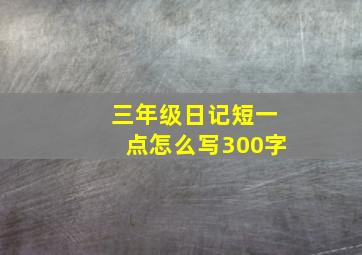 三年级日记短一点怎么写300字